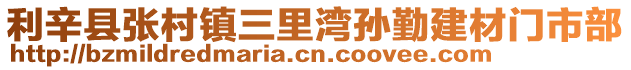 利辛县张村镇三里湾孙勤建材门市部
http://bzmildredmaria.cn.coovee.com